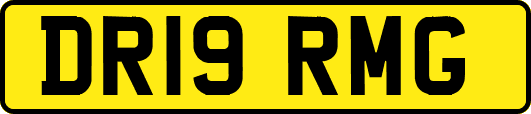 DR19 RMG